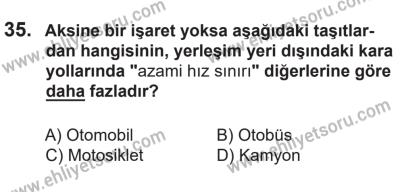 www.ehliyetsoru.com www.ehliyetsoru.com

35. Aksine bir işaret yoksa aşağıdaki taşıtlardan hangisinin, yerleşim yeri dışındaki kara yollarında "azami hız sınırı" diğerlerine göre daha fazladır?

A) Otomobil B) Otobüs
C) Motosiklet D) Kamyon

www.ehliyetsoru.com www.ehliyetsoru.com